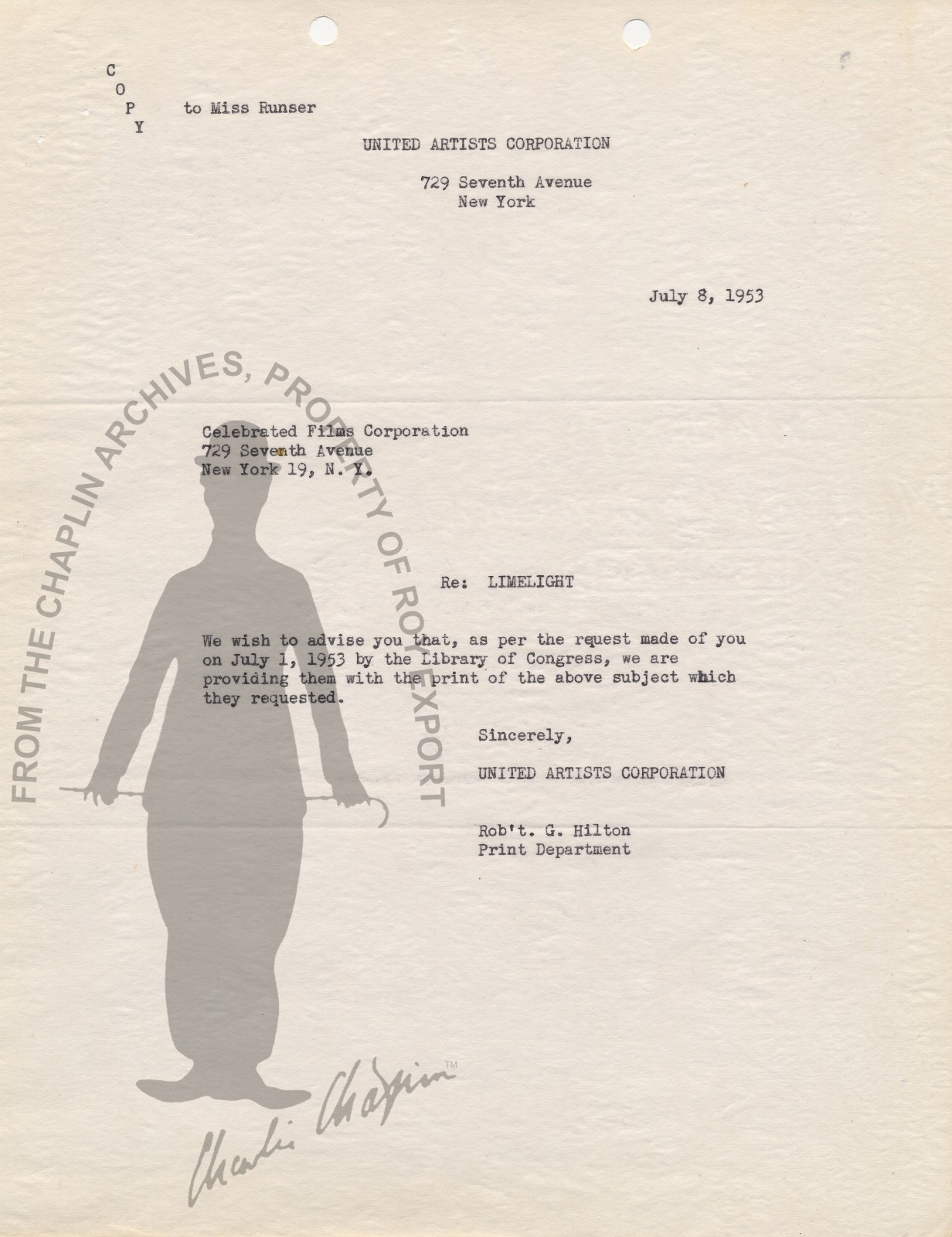 C
O
P
Y

to Miss Runser

UNITED ARTISTS CORPORATION

729 Seventh Avenue
New York

July 8, 1953

FROM THE CHAPLIN ARCHIVES, PROPERTY OF ROY EXPORT

Celebrated Films Corporation
729 Seventh Avenue
New York 19, N. Y.

Re: LIMELIGHT

We wish to advise you that, as per the request made of you on July 1, 1953 by the Library of Congress, we are providing them with the print of the above subject which they requested.

Sincerely,

UNITED ARTISTS CORPORATION

Rob't. G. Hilton
Print Department

Charlie Chaplin™